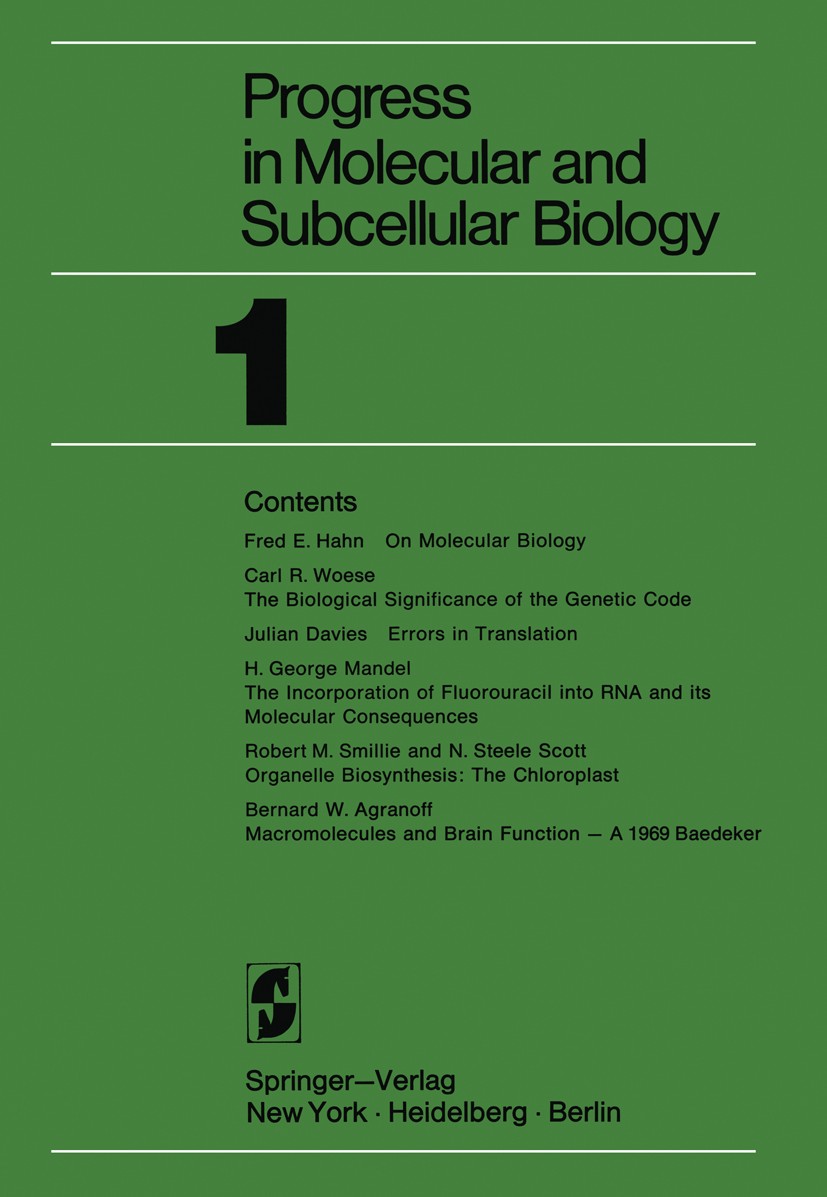 Progress in Molecular and Subcellular Biology

1

Contents

Fred E. Hahn On Molecular Biology

Carl R. Woese
The Biological Significance of the Genetic Code

Julian Davies Errors in Translation

H. George Mandel
The Incorporation of Fluorouracil into RNA and its Molecular Consequences

Robert M. Smillie and N. Steele Scott
Organelle Biosynthesis: The Chloroplast

Bernard W. Agranoff
Macromolecules and Brain Function — A 1969 Baedeker

Springer—Verlag
New York · Heidelberg · Berlin